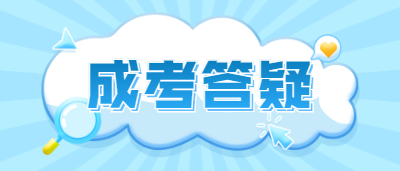 成考答疑